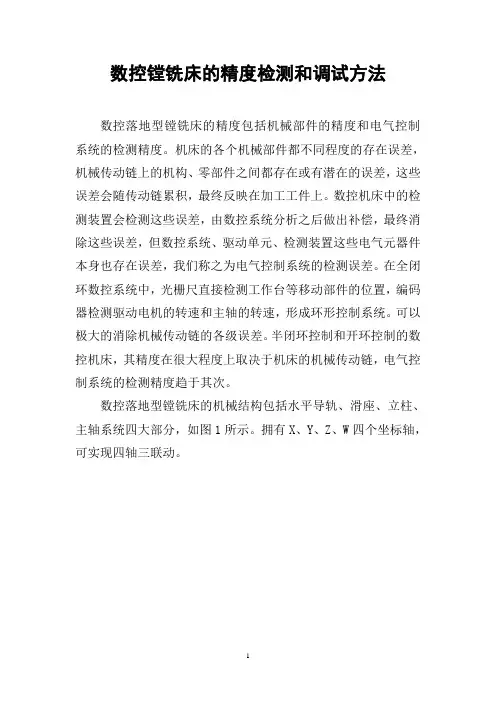 数控镗铣床的精度检测和调试方法

数控落地型镗铣床的精度包括机械部件的精度和电气控制系统的检测精度。机床的各个机械部件都不同程度的存在误差，机械传动链上的机构、零部件之间都存在或有潜在的误差，这些误差会随传动链累积，最终反映在加工工件上。数控机床中的检测装置会检测这些误差，由数控系统分析之后做出补偿，最终消除这些误差，但数控系统、驱动单元、检测装置这些电气元器件本身也存在误差，我们称之为电气控制系统的检测误差。在全闭环数控系统中，光栅尺直接检测工作台等移动部件的位置，编码器检测驱动电机的转速和主轴的转速，形成环形控制系统。可以极大的消除机械传动链的各级误差。半闭环控制和开环控制的数控机床，其精度在很大程度上取决于机床的机械传动链，电气控制系统的检测精度趋于其次。

数控落地型镗铣床的机械结构包括水平导轨、滑座、立柱、主轴系统四大部分，如图1所示。拥有X、Y、Z、W四个坐标轴，可实现四轴三联动。

1